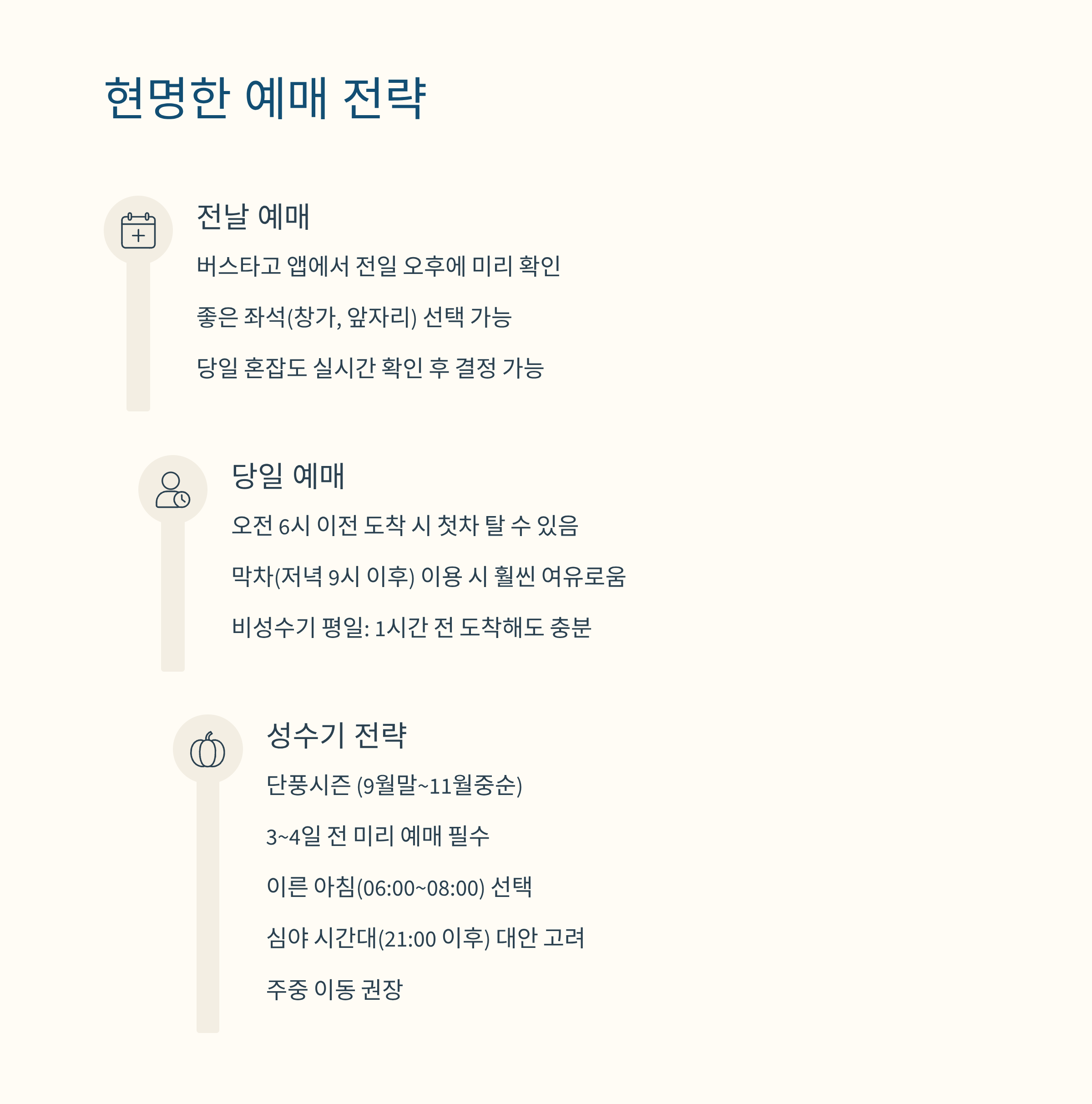 현명한 예매 전략

전날 예매

버스타고 앱에서 전일 오후에 미리 확인

좋은 좌석(창가, 앞자리) 선택 가능

당일 혼잡도 실시간 확인 후 결정 가능

당일 예매

오전 6시 이전 도착 시 첫차 탈 수 있음

막차(저녁 9시 이후) 이용 시 훨씬 여유로움

비성수기 평일: 1시간 전 도착해도 충분

성수기 전략

단풍시즌 (9월말~11월중순)

3~4일 전 미리 예매 필수

이른 아침(06:00~08:00) 선택

심야 시간대(21:00 이후) 대안 고려

주중 이동 권장